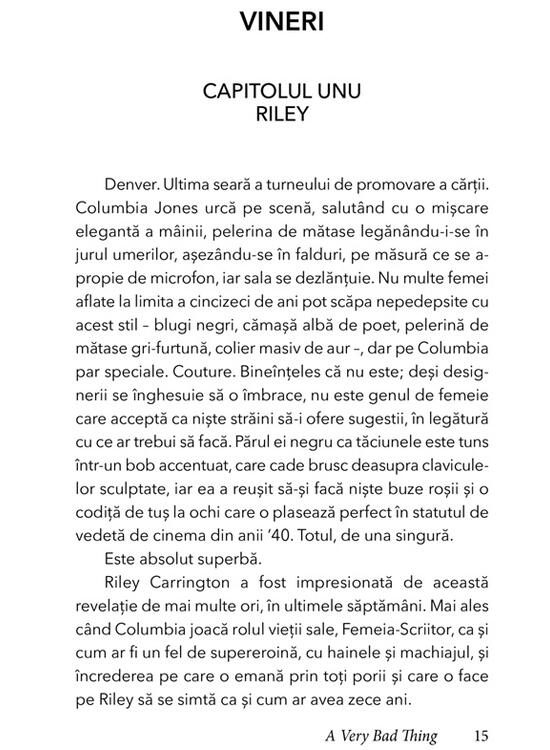 VINERI

CAPITOLUL UNU
RILEY

Denver. Ultima seară a turneului de promovare a cărții. Columbia Jones urcă pe scenă, salutând cu o mișcare elegantă a mâinii, pelerina de mătase legănându-i-se în jurul umerilor, așezându-se în falduri, pe măsură ce se apropie de microfon, iar sala se dezlănțuie. Nu multe femei aflate la limita a cincizeci de ani pot scăpa nepedepsite cu acest stil – blugi negri, cămașă albă de poet, pelerină de mătase gri-furtună, colier masiv de aur –, dar pe Columbia par speciale. Couture. Bineînțeles că nu este; deși designerii se înghesuie să o îmbrace, nu este genul de femeie care acceptă ca niște străini să-i ofere sugestii, în legătură cu ce ar trebui să facă. Părul ei negru ca tăciunele este tuns într-un bob accentuat, care cade brusc deasupra claviculelor sculptate, iar ea a reușit să-și facă niște buze roșii și o codiță de tuș la ochi care o plasează perfect în statutul de vedetă de cinema din anii '40. Totul, de una singură.

Este absolut superbă.

Riley Carrington a fost impresionată de această revelație de mai multe ori, în ultimele săptămâni. Mai ales când Columbia joacă rolul vieții sale, Femeia-Scriitor, ca și cum ar fi un fel de supereroină, cu hainele și machiajul, și încrederea pe care o emană prin toți porii și care o face pe Riley să se simtă ca și cum ar avea zece ani.

A Very Bad Thing 15